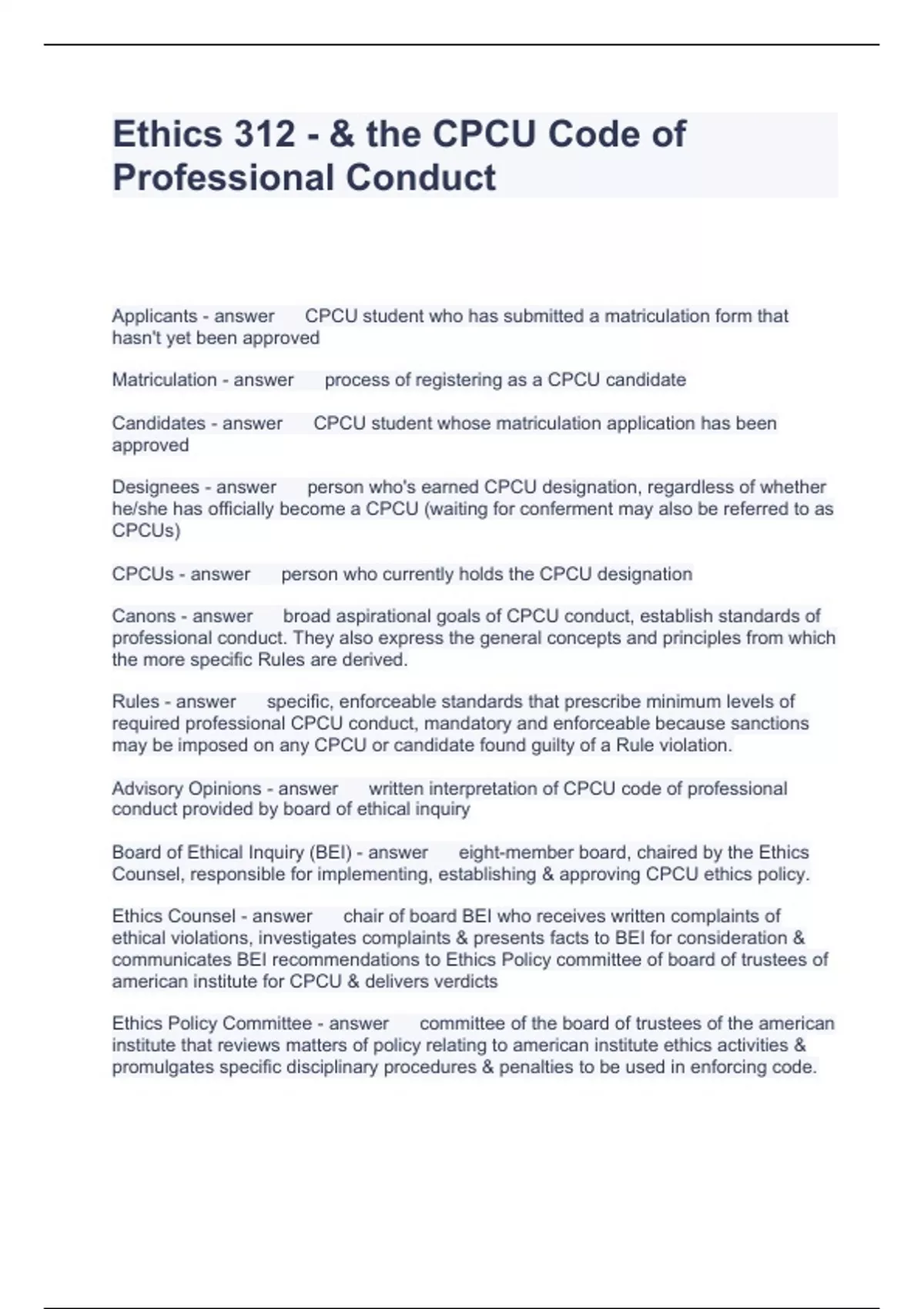 Ethics 312 - & the CPCU Code of Professional Conduct

Applicants - answer CPCU student who has submitted a matriculation form that hasn't yet been approved

Matriculation - answer process of registering as a CPCU candidate

Candidates - answer CPCU student whose matriculation application has been approved

Designees - answer person who's earned CPCU designation, regardless of whether he/she has officially become a CPCU (waiting for conferment may also be referred to as CPCUs)

CPCUs - answer person who currently holds the CPCU designation

Canons - answer broad aspirational goals of CPCU conduct, establish standards of professional conduct. They also express the general concepts and principles from which the more specific Rules are derived.

Rules - answer specific, enforceable standards that prescribe minimum levels of required professional CPCU conduct, mandatory and enforceable because sanctions may be imposed on any CPCU or candidate found guilty of a Rule violation.

Advisory Opinions - answer written interpretation of CPCU code of professional conduct provided by board of ethical inquiry

Board of Ethical Inquiry (BEI) - answer eight-member board, chaired by the Ethics Counsel, responsible for implementing, establishing & approving CPCU ethics policy.

Ethics Counsel - answer chair of board BEI who receives written complaints of ethical violations, investigates complaints & presents facts to BEI for consideration & communicates BEI recommendations to Ethics Policy committee of board of trustees of american institute for CPCU & delivers verdicts

Ethics Policy Committee - answer committee of the board of trustees of the american institute that reviews matters of policy relating to american institute ethics activities & promulgates specific disciplinary procedures & penalties to be used in enforcing code.